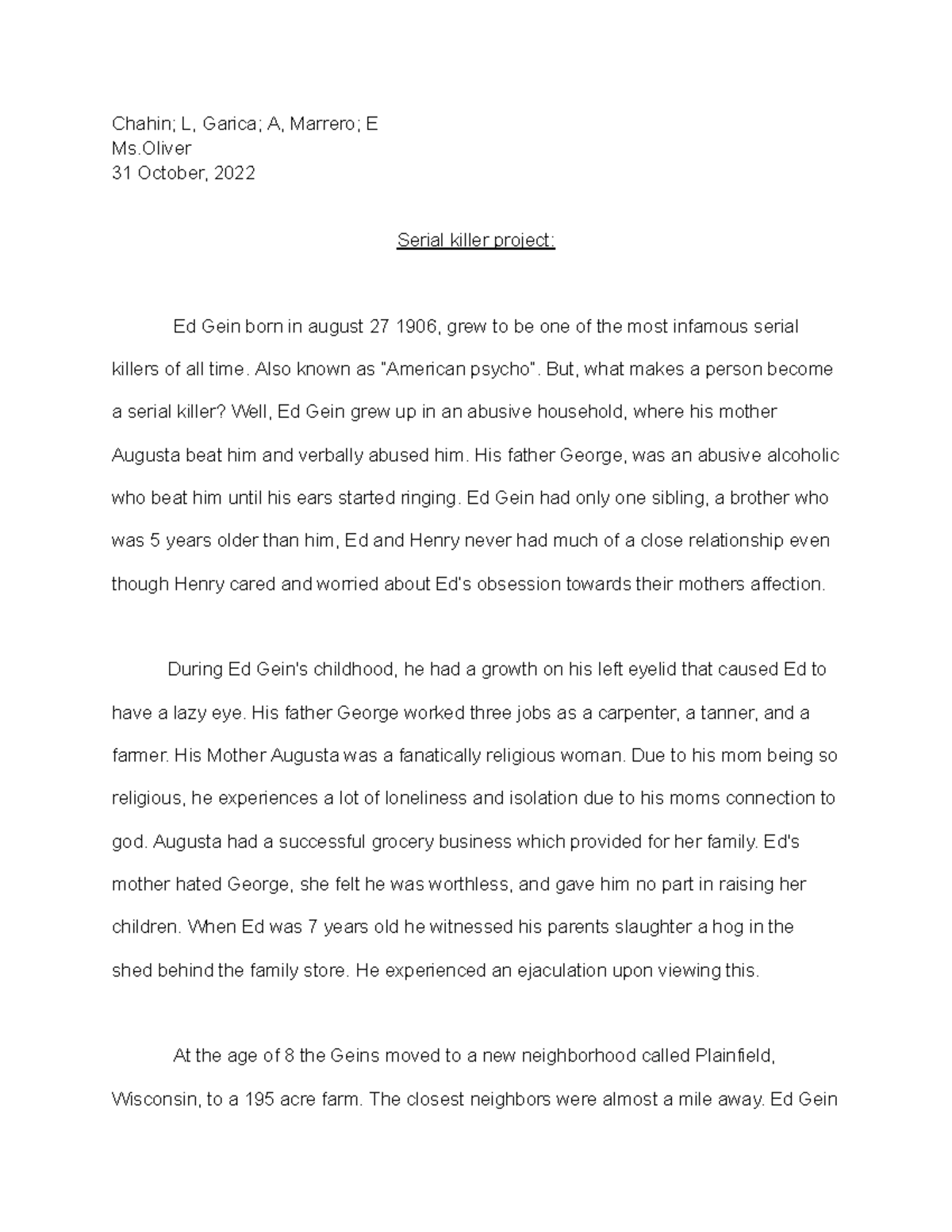 Chahin; L, Garica; A, Marrero; E
Ms.Oliver
31 October, 2022

Serial killer project:

Ed Gein born in august 27 1906, grew to be one of the most infamous serial killers of all time. Also known as "American psycho". But, what makes a person become a serial killer? Well, Ed Gein grew up in an abusive household, where his mother Augusta beat him and verbally abused him. His father George, was an abusive alcoholic who beat him until his ears started ringing. Ed Gein had only one sibling, a brother who was 5 years older than him, Ed and Henry never had much of a close relationship even though Henry cared and worried about Ed's obsession towards their mothers affection.

During Ed Gein's childhood, he had a growth on his left eyelid that caused Ed to have a lazy eye. His father George worked three jobs as a carpenter, a tanner, and a farmer. His Mother Augusta was a fanatically religious woman. Due to his mom being so religious, he experiences a lot of loneliness and isolation due to his moms connection to god. Augusta had a successful grocery business which provided for her family. Ed's mother hated George, she felt he was worthless, and gave him no part in raising her children. When Ed was 7 years old he witnessed his parents slaughter a hog in the shed behind the family store. He experienced an ejaculation upon viewing this.

At the age of 8 the Geins moved to a new neighborhood called Plainfield, Wisconsin, to a 195 acre farm. The closest neighbors were almost a mile away. Ed Gein